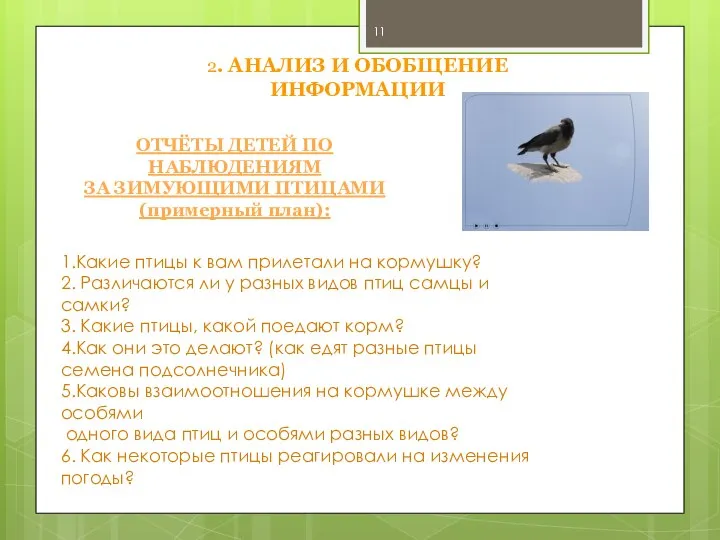 11

2. АНАЛИЗ И ОБОБЩЕНИЕ ИНФОРМАЦИИ

ОТЧЁТЫ ДЕТЕЙ ПО НАБЛЮДЕНИЯМ ЗА ЗИМУЮЩИМИ ПТИЦАМИ (примерный план):

1.Какие птицы к вам прилетали на кормушку?
2. Различаются ли у разных видов птиц самцы и самки?
3. Какие птицы, какой поедают корм?
4.Как они это делают? (как едят разные птицы семена подсолнечника)
5.Каковы взаимоотношения на кормушке между особями
одного вида птиц и особями разных видов?
6. Как некоторые птицы реагировали на изменения погоды?